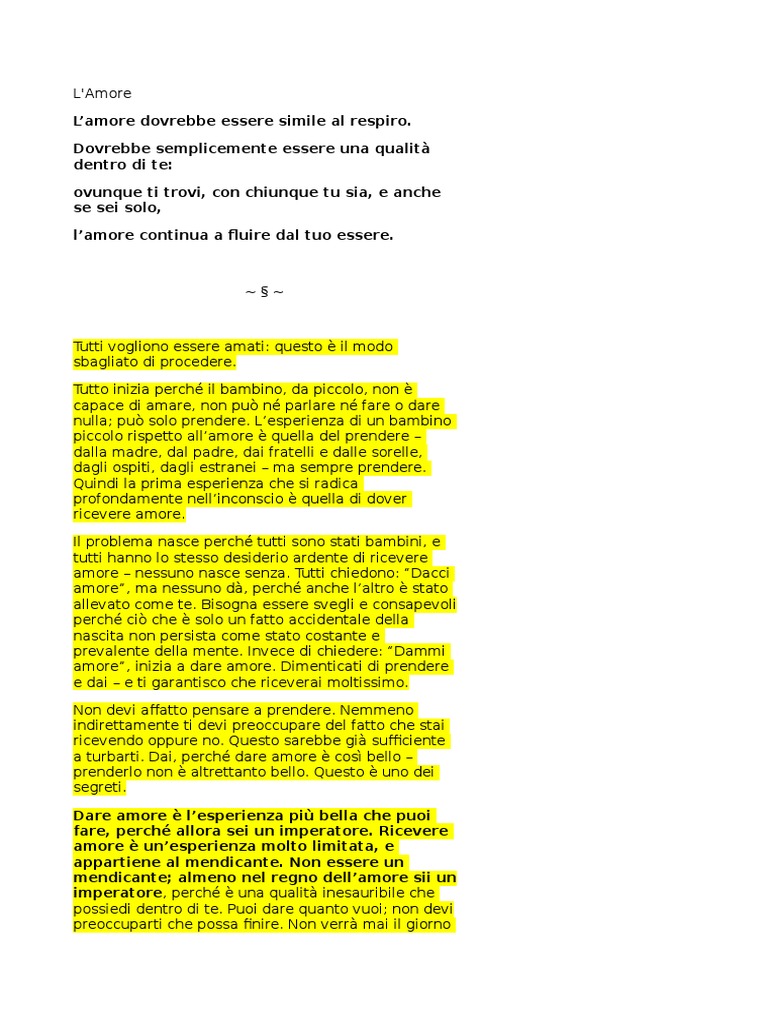 L'Amore

L’amore dovrebbe essere simile al respiro.

Dovrebbe semplicemente essere una qualità dentro di te:

ovunque ti trovi, con chiunque tu sia, e anche se sei solo,

l’amore continua a fluire dal tuo essere.

~ § ~

Tutti vogliono essere amati: questo è il modo sbagliato di procedere.

Tutto inizia perché il bambino, da piccolo, non è capace di amare, non può né parlare né fare o dare nulla; può solo prendere. L’esperienza di un bambino piccolo rispetto all’amore è quella del prendere – dalla madre, dal padre, dai fratelli e dalle sorelle, dagli ospiti, dagli estranei – ma sempre prendere. Quindi la prima esperienza che si radica profondamente nell’inconscio è quella di dover ricevere amore.

Il problema nasce perché tutti sono stati bambini, e tutti hanno lo stesso desiderio ardente di ricevere amore – nessuno nasce senza. Tutti chiedono: “Dacci amore”, ma nessuno dà, perché anche l’altro è stato allevato come te. Bisogna essere svegli e consapevoli perché ciò che è solo un fatto accidentale della nascita non persista come stato costante e prevalente della mente. Invece di chiedere: “Dammi amore”, inizia a dare amore. Dimenticati di prendere e dai – e ti garantisco che riceverai moltissimo.

Non devi affatto pensare a prendere. Nemmeno indirettamente ti devi preoccupare del fatto che stai ricevendo oppure no. Questo sarebbe già sufficiente a turbarti. Dai, perché dare amore è così bello – prenderlo non è altrettanto bello. Questo è uno dei segreti.

Dare amore è l’esperienza più bella che puoi fare, perché allora sei un imperatore. Ricevere amore è un’esperienza molto limitata, e appartiene al mendicante. Non essere un mendicante; almeno nel regno dell’amore sii un imperatore, perché è una qualità inesauribile che possiedi dentro di te. Puoi dare quanto vuoi; non devi preoccuparti che possa finire. Non verrà mai il giorno